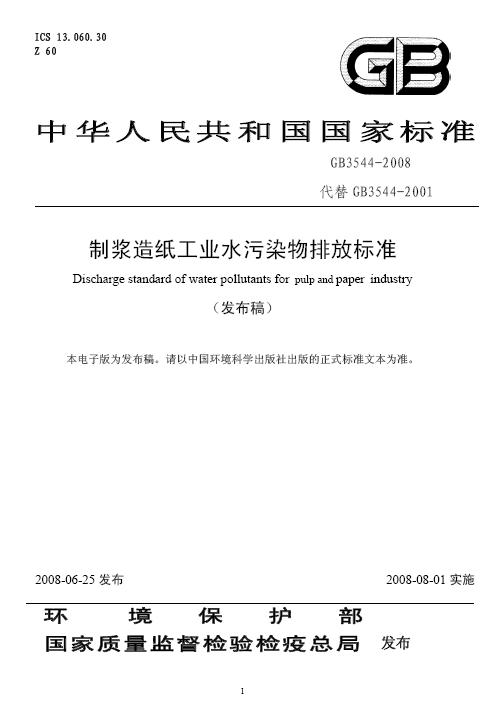 ICS 13.060.30
Z 60

GB

中华人民共和国国家标准

GB3544-2008

代替 GB3544-2001

制浆造纸工业水污染物排放标准

Discharge standard of water pollutants for pulp and paper industry

（发布稿）

本电子版为发布稿。请以中国环境科学出版社出版的正式标准文本为准。

2008-06-25 发布

2008-08-01 实施

环 境 保 护 部
国家质量监督检验检疫总局 发布

1